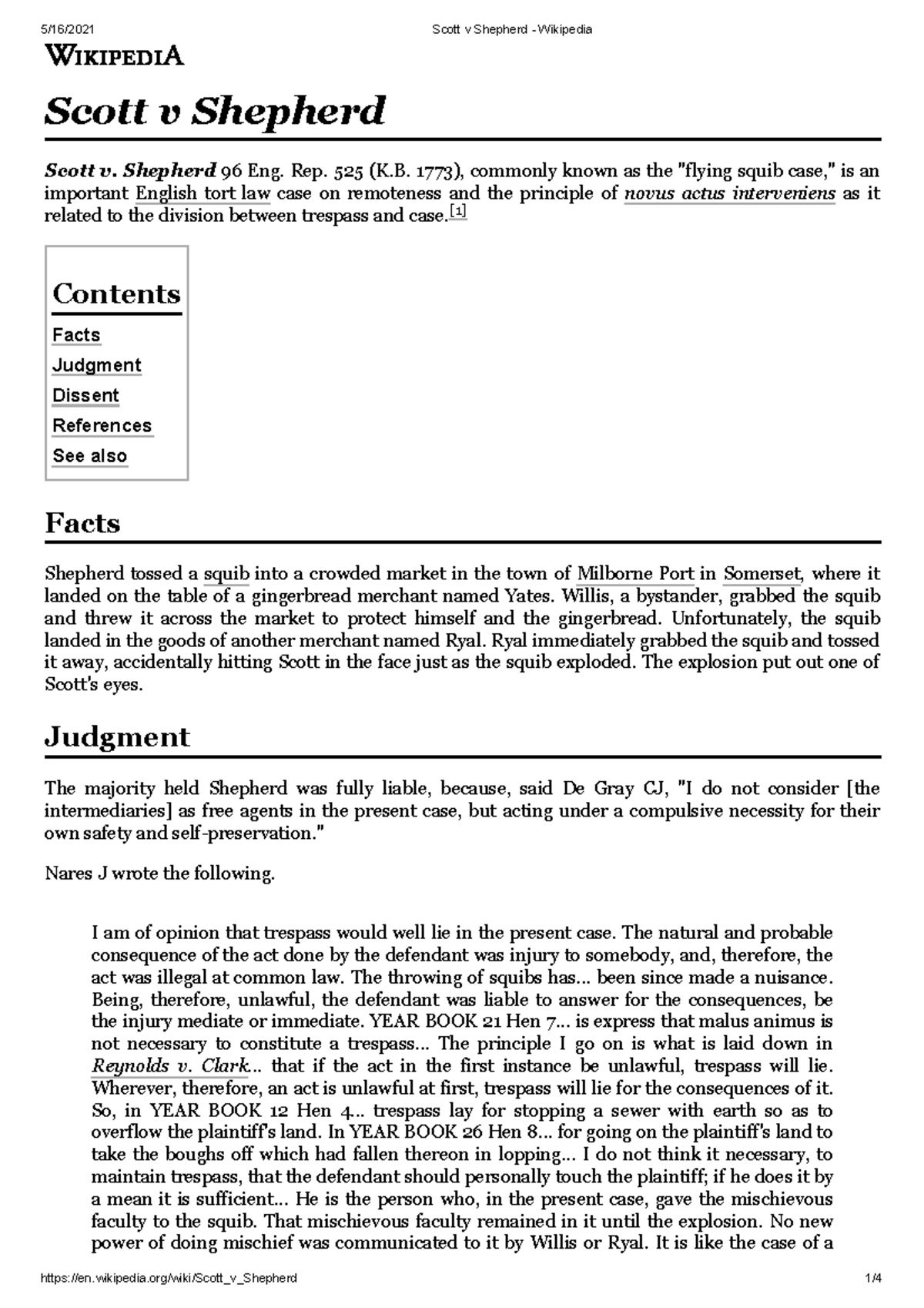 5/16/2021 Scott v Shepherd - Wikipedia

WIKIPEDIA

Scott v Shepherd

Scott v. Shepherd 96 Eng. Rep. 525 (K.B. 1773), commonly known as the "flying squib case," is an important English tort law case on remoteness and the principle of novus actus interveniens as it related to the division between trespass and case.[1]

Contents
Facts
Judgment
Dissent
References
See also

Facts

Shepherd tossed a squib into a crowded market in the town of Milborne Port in Somerset, where it landed on the table of a gingerbread merchant named Yates. Willis, a bystander, grabbed the squib and threw it across the market to protect himself and the gingerbread. Unfortunately, the squib landed in the goods of another merchant named Ryal. Ryal immediately grabbed the squib and tossed it away, accidentally hitting Scott in the face just as the squib exploded. The explosion put out one of Scott's eyes.

Judgment

The majority held Shepherd was fully liable, because, said De Gray CJ, "I do not consider [the intermediaries] as free agents in the present case, but acting under a compulsive necessity for their own safety and self-preservation."

Nares J wrote the following.

I am of opinion that trespass would well lie in the present case. The natural and probable consequence of the act done by the defendant was injury to somebody, and, therefore, the act was illegal at common law. The throwing of squibs has... been since made a nuisance. Being, therefore, unlawful, the defendant was liable to answer for the consequences, be the injury mediate or immediate. YEAR BOOK 21 Hen 7... is express that malus animus is not necessary to constitute a trespass... The principle I go on is what is laid down in Reynolds v. Clark... that if the act in the first instance be unlawful, trespass will lie. Wherever, therefore, an act is unlawful at first, trespass will lie for the consequences of it. So, in YEAR BOOK 12 Hen 4... trespass lay for stopping a sewer with earth so as to overflow the plaintiff's land. In YEAR BOOK 26 Hen 8... for going on the plaintiff's land to take the boughs off which had fallen thereon in lopping... I do not think it necessary, to maintain trespass, that the defendant should personally touch the plaintiff; if he does it by a mean it is sufficient... He is the person who, in the present case, gave the mischievous faculty to the squib. That mischievous faculty remained in it until the explosion. No new power of doing mischief was communicated to it by Willis or Ryal. It is like the case of a

https://en.wikipedia.org/wiki/Scott_v_Shepherd 1/4